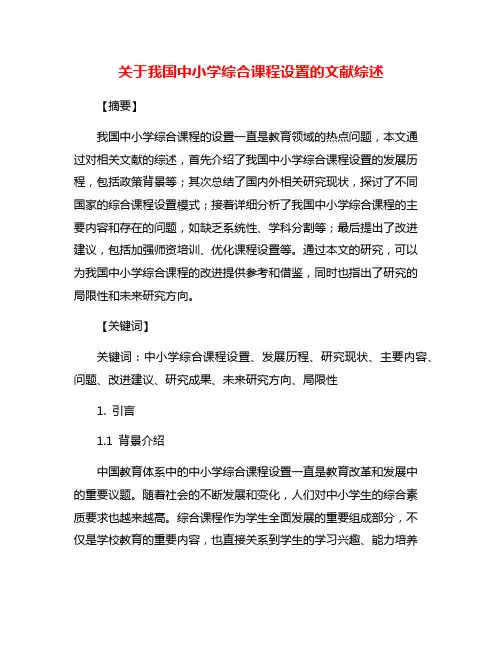 关于我国中小学综合课程设置的文献综述

【摘要】

我国中小学综合课程的设置一直是教育领域的热点问题，本文通过对相关文献的综述，首先介绍了我国中小学综合课程设置的发展历程，包括政策背景等；其次总结了国内外相关研究现状，探讨了不同国家的综合课程设置模式；接着详细分析了我国中小学综合课程的主要内容和存在的问题，如缺乏系统性、学科分割等；最后提出了改进建议，包括加强师资培训、优化课程设置等。通过本文的研究，可以为我国中小学综合课程的改进提供参考和借鉴，同时也指出了研究的局限性和未来研究方向。

【关键词】

关键词：中小学综合课程设置、发展历程、研究现状、主要内容、问题、改进建议、研究成果、未来研究方向、局限性

1. 引言

1.1 背景介绍

中国教育体系中的中小学综合课程设置一直是教育改革和发展中的重要议题。随着社会的不断发展和变化，人们对中小学生的综合素质要求也越来越高。综合课程作为学生全面发展的重要组成部分，不仅是学校教育的重要内容，也直接关系到学生的学习兴趣、能力培养